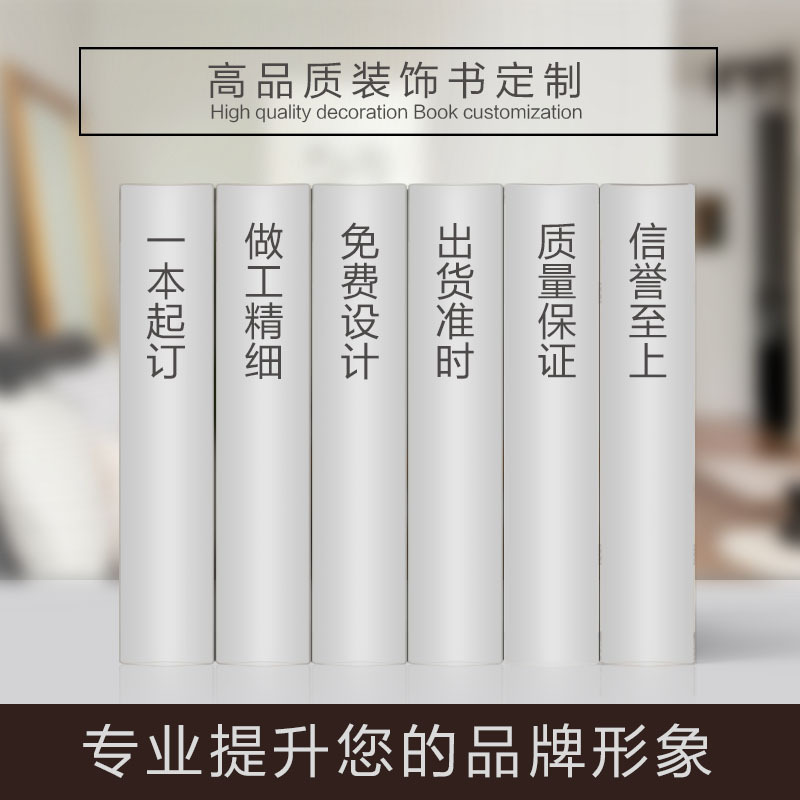 高品质装饰书定制
High quality decoration Book customization

一本起订

做工精细

免费设计

出货准时

质量保证

信誉至上

专业提升您的品牌形象